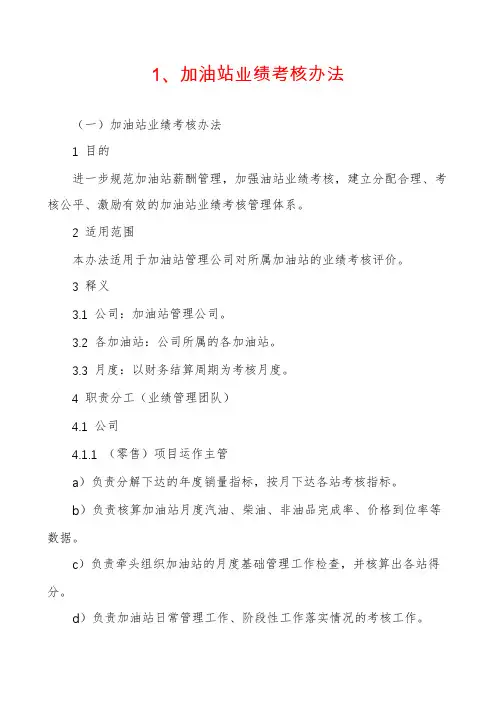 1、加油站业绩考核办法

（一）加油站业绩考核办法

1 目的

进一步规范加油站薪酬管理，加强油站业绩考核，建立分配合理、考核公平、激励有效的加油站业绩考核管理体系。

2 适用范围

本办法适用于加油站管理公司对所属加油站的业绩考核评价。

3 释义

3.1 公司：加油站管理公司。

3.2 各加油站：公司所属的各加油站。

3.3 月度：以财务结算周期为考核月度。

4 职责分工（业绩管理团队）

4.1 公司

4.1.1 （零售）项目运作主管

a）负责分解下达的年度销量指标，按月下达各站考核指标。

b）负责核算加油站月度汽油、柴油、非油品完成率、价格到位率等数据。

c）负责牵头组织加油站的月度基础管理工作检查，并核算出各站得分。

d）负责加油站日常管理工作、阶段性工作落实情况的考核工作。